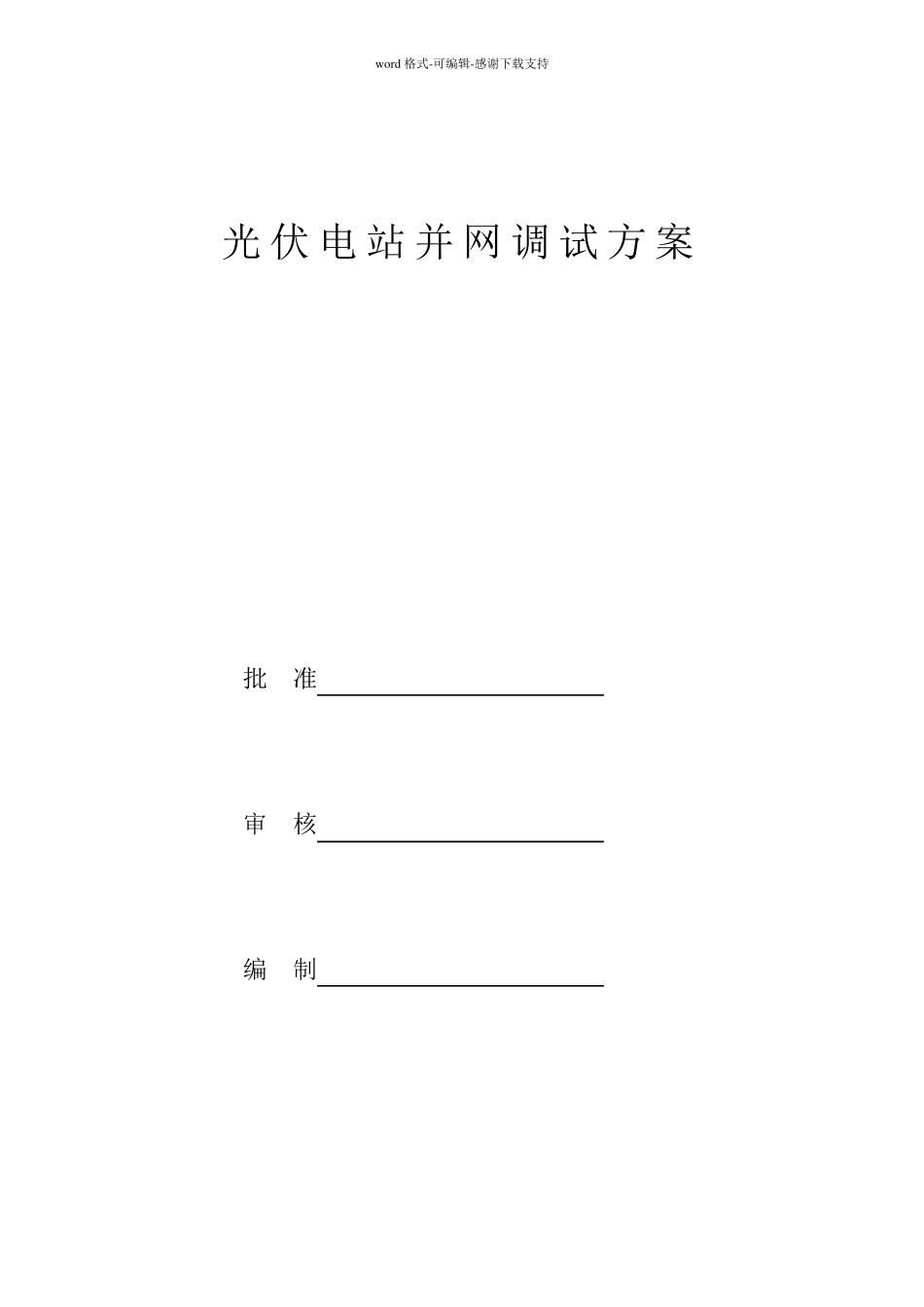 word 格式-可编辑-感谢下载支持

光伏电站并网调试方案

批 准

审 核

编 制